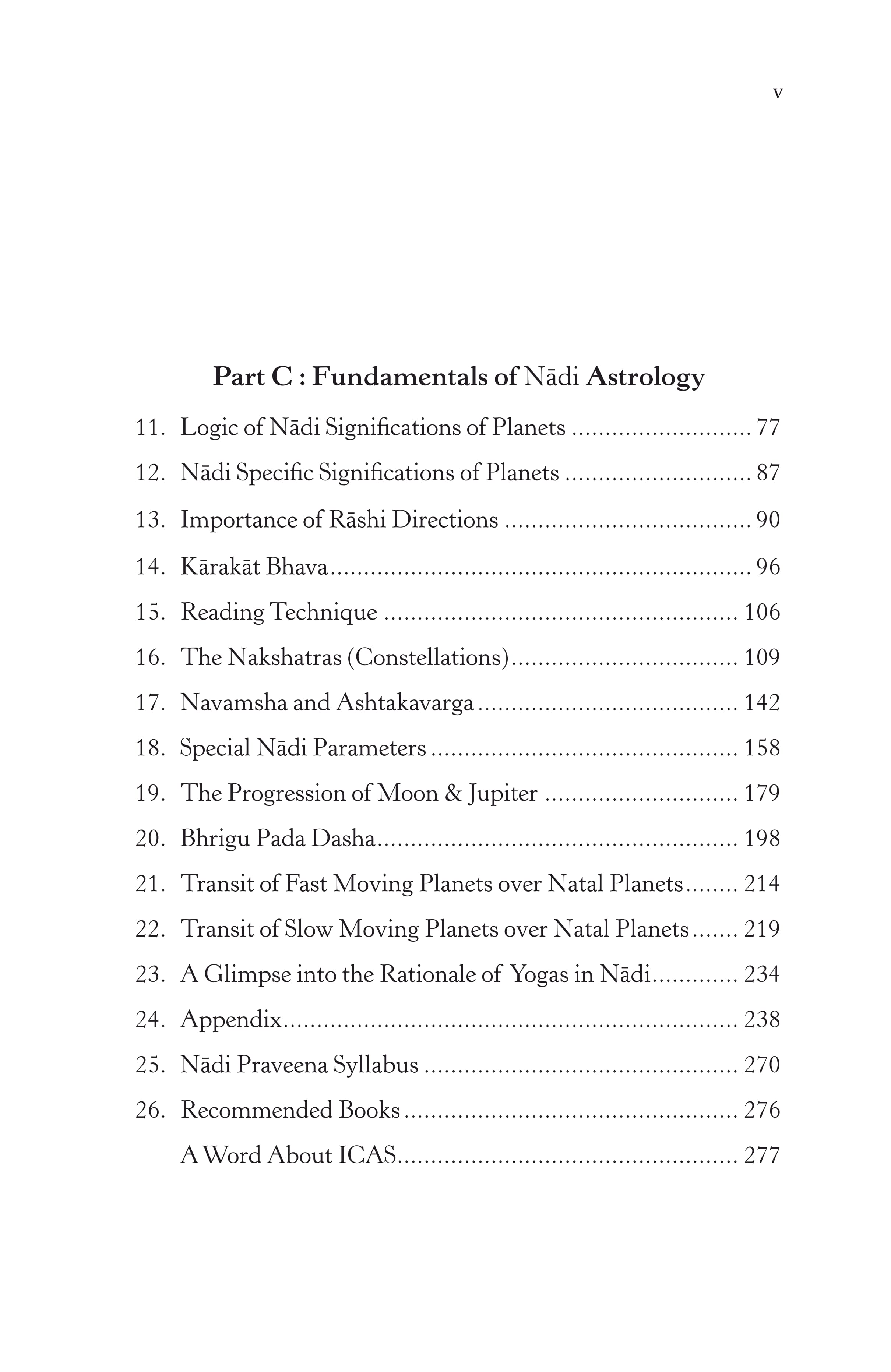 v

Part C : Fundamentals of Nādi Astrology

11. Logic of Nādi Significations of Planets 77

12. Nādi Specific Significations of Planets 87

13. Importance of Rāshi Directions 90

14. Kārakāt Bhava 96

15. Reading Technique 106

16. The Nakshatras (Constellations) 109

17. Navamsha and Ashtakavarga 142

18. Special Nādi Parameters 158

19. The Progression of Moon & Jupiter 179

20. Bhrigu Pada Dasha 198

21. Transit of Fast Moving Planets over Natal Planets 214

22. Transit of Slow Moving Planets over Natal Planets 219

23. A Glimpse into the Rationale of Yogas in Nādi 234

24. Appendix 238

25. Nādi Praveena Syllabus 270

26. Recommended Books 276

A Word About ICAS 277